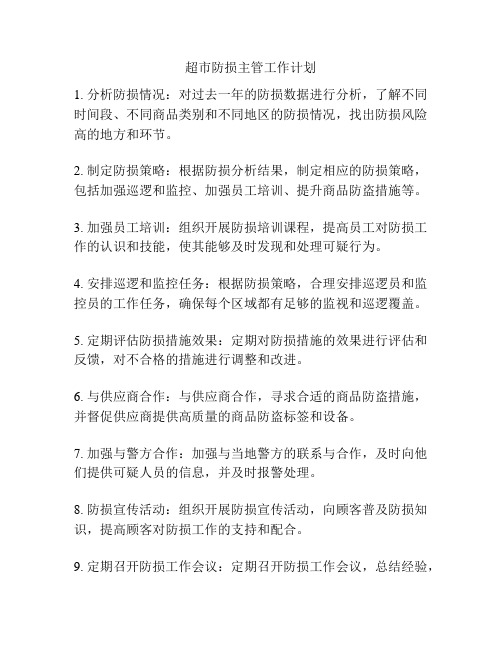 超市防损主管工作计划

1. 分析防损情况：对过去一年的防损数据进行分析，了解不同时间段、不同商品类别和不同地区的防损情况，找出防损风险高的地方和环节。

2. 制定防损策略：根据防损分析结果，制定相应的防损策略，包括加强巡逻和监控、加强员工培训、提升商品防盗措施等。

3. 加强员工培训：组织开展防损培训课程，提高员工对防损工作的认识和技能，使其能够及时发现和处理可疑行为。

4. 安排巡逻和监控任务：根据防损策略，合理安排巡逻员和监控员的工作任务，确保每个区域都有足够的监视和巡逻覆盖。

5. 定期评估防损措施效果：定期对防损措施的效果进行评估和反馈，对不合格的措施进行调整和改进。

6. 与供应商合作：与供应商合作，寻求合适的商品防盗措施，并督促供应商提供高质量的商品防盗标签和设备。

7. 加强与警方合作：加强与当地警方的联系与合作，及时向他们提供可疑人员的信息，并及时报警处理。

8. 防损宣传活动：组织开展防损宣传活动，向顾客普及防损知识，提高顾客对防损工作的支持和配合。

9. 定期召开防损工作会议：定期召开防损工作会议，总结经验，